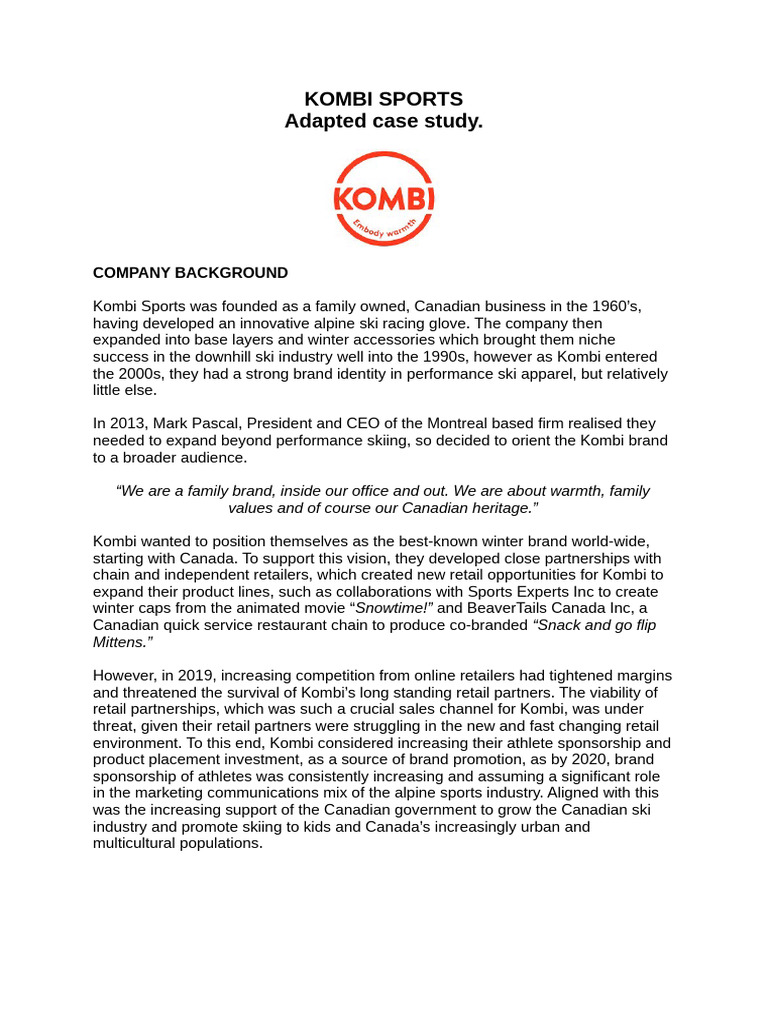 KOMBI SPORTS
Adapted case study.

KOMBI
Embody warmth

COMPANY BACKGROUND

Kombi Sports was founded as a family owned, Canadian business in the 1960's, having developed an innovative alpine ski racing glove. The company then expanded into base layers and winter accessories which brought them niche success in the downhill ski industry well into the 1990s, however as Kombi entered the 2000s, they had a strong brand identity in performance ski apparel, but relatively little else.

In 2013, Mark Pascal, President and CEO of the Montreal based firm realised they needed to expand beyond performance skiing, so decided to orient the Kombi brand to a broader audience.

"We are a family brand, inside our office and out. We are about warmth, family values and of course our Canadian heritage."

Kombi wanted to position themselves as the best-known winter brand world-wide, starting with Canada. To support this vision, they developed close partnerships with chain and independent retailers, which created new retail opportunities for Kombi to expand their product lines, such as collaborations with Sports Experts Inc to create winter caps from the animated movie "Snowtime!" and BeaverTails Canada Inc, a Canadian quick service restaurant chain to produce co-branded "Snack and go flip Mittens."

However, in 2019, increasing competition from online retailers had tightened margins and threatened the survival of Kombi's long standing retail partners. The viability of retail partnerships, which was such a crucial sales channel for Kombi, was under threat, given their retail partners were struggling in the new and fast changing retail environment. To this end, Kombi considered increasing their athlete sponsorship and product placement investment, as a source of brand promotion, as by 2020, brand sponsorship of athletes was consistently increasing and assuming a significant role in the marketing communications mix of the alpine sports industry. Aligned with this was the increasing support of the Canadian government to grow the Canadian ski industry and promote skiing to kids and Canada's increasingly urban and multicultural populations.